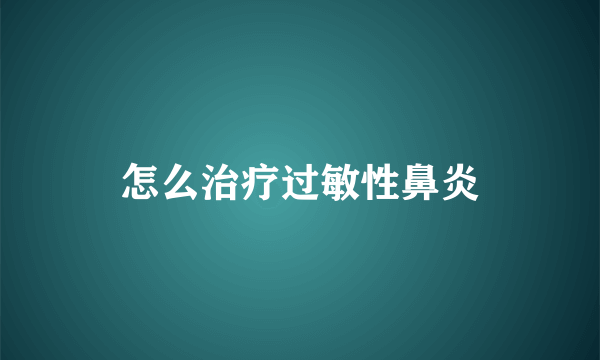 怎么治疗过敏性鼻炎